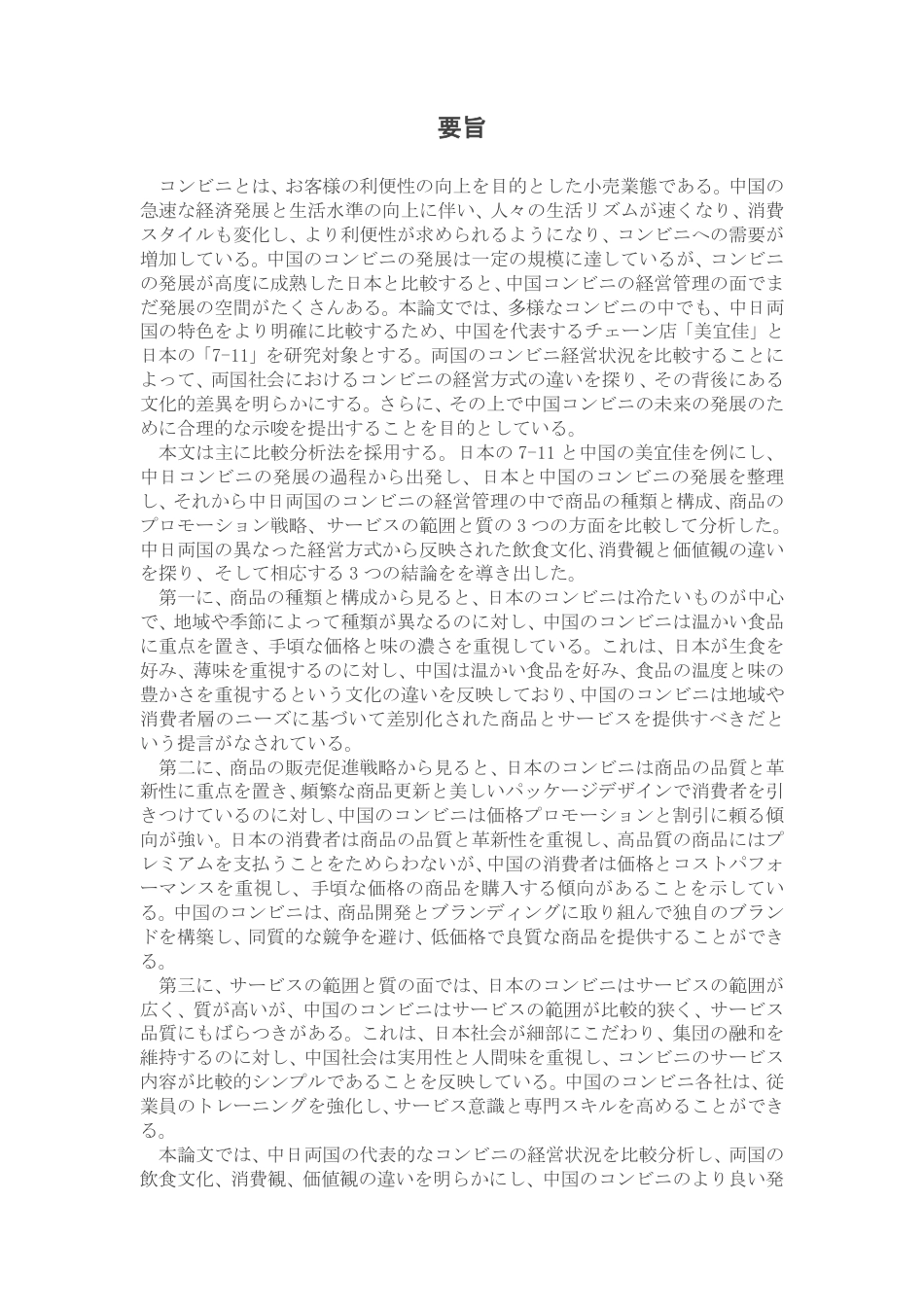 要旨

コンビニとは、お客様の利便性の向上を目的とした小売業態である。中国の急速な経済発展と生活水準の向上に伴い、人々の生活リズムが速くなり、消費スタイルも変化し、より利便性が求められるようになり、コンビニへの需要が増加している。中国のコンビニの発展は一定の規模に達しているが、コンビニの発展が高度に成熟した日本と比較すると、中国コンビニの経営管理の面でまだ発展の空間がたくさんある。本論文では、多様なコンビニの中でも、中日両国の特色をより明確に比較するため、中国を代表するチェーン店「美宜佳」と日本の「7-11」を研究対象とする。両国のコンビニ経営状況を比較することによって、両国社会におけるコンビニの経営方式の違いを探り、その背後にある文化的差異を明らかにする。さらに、その上で中国コンビニの未来の発展のために合理的な示唆を提出することを目的としている。

本文は主に比較分析法を採用する。日本の 7-11 と中国の美宜佳を例にし、中日コンビニの発展の過程から出発し、日本と中国のコンビニの発展を整理し、それから中日両国のコンビニの経営管理の中で商品の種類と構成、商品のプロモーション戦略、サービスの範囲と質の 3 つの方面を比較して分析した。中日両国の異なった経営方式から反映された飲食文化、消費観と価値観の違いを探り、そして相応する 3 つの結論をを導き出した。

第一に、商品の種類と構成から見ると、日本のコンビニは冷たいものが中心で、地域や季節によって種類が異なるのに対し、中国のコンビニは温かい食品に重点を置き、手頃な価格と味の濃さを重視している。これは、日本が生食を好み、薄味を重視するのに対し、中国は温かい食品を好み、食品の温度と味の豊かさを重視するという文化の違いを反映しており、中国のコンビニは地域や消費者層のニーズに基づいて差別化された商品とサービスを提供すべきだという提言がなされている。

第二に、商品の販売促進戦略から見ると、日本のコンビニは商品の品質と革新性に重点を置き、頻繁な商品更新と美しいパッケージデザインで消費者を引きつけているのに対し、中国のコンビニは価格プロモーションと割引に頼る傾向が強い。日本の消費者は商品の品質と革新性を重視し、高品質の商品にはプレミアムを支払うことをためらわないが、中国の消費者は価格とコストパフォーマンスを重視し、手頃な価格の商品を購入する傾向があることを示している。中国のコンビニは、商品開発とブランディングに取り組んで独自のブランドを構築し、同質的な競争を避け、低価格で良質な商品を提供することができる。

第三に、サービスの範囲と質の面では、日本のコンビニはサービスの範囲が広く、質が高いが、中国のコンビニはサービスの範囲が比較的狭く、サービス品質にもばらつきがある。これは、日本社会が細部にこだわり、集団の融和を維持するのに対し、中国社会は実用性と人間味を重視し、コンビニのサービス内容が比較的シンプルであることを反映している。中国のコンビニ各社は、従業員のトレーニングを強化し、サービス意識と専門スキルを高めることができる。

本論文では、中日両国の代表的なコンビニの経営状況を比較分析し、両国の飲食文化、消費観、価値観の違いを明らかにし、中国のコンビニのより良い発